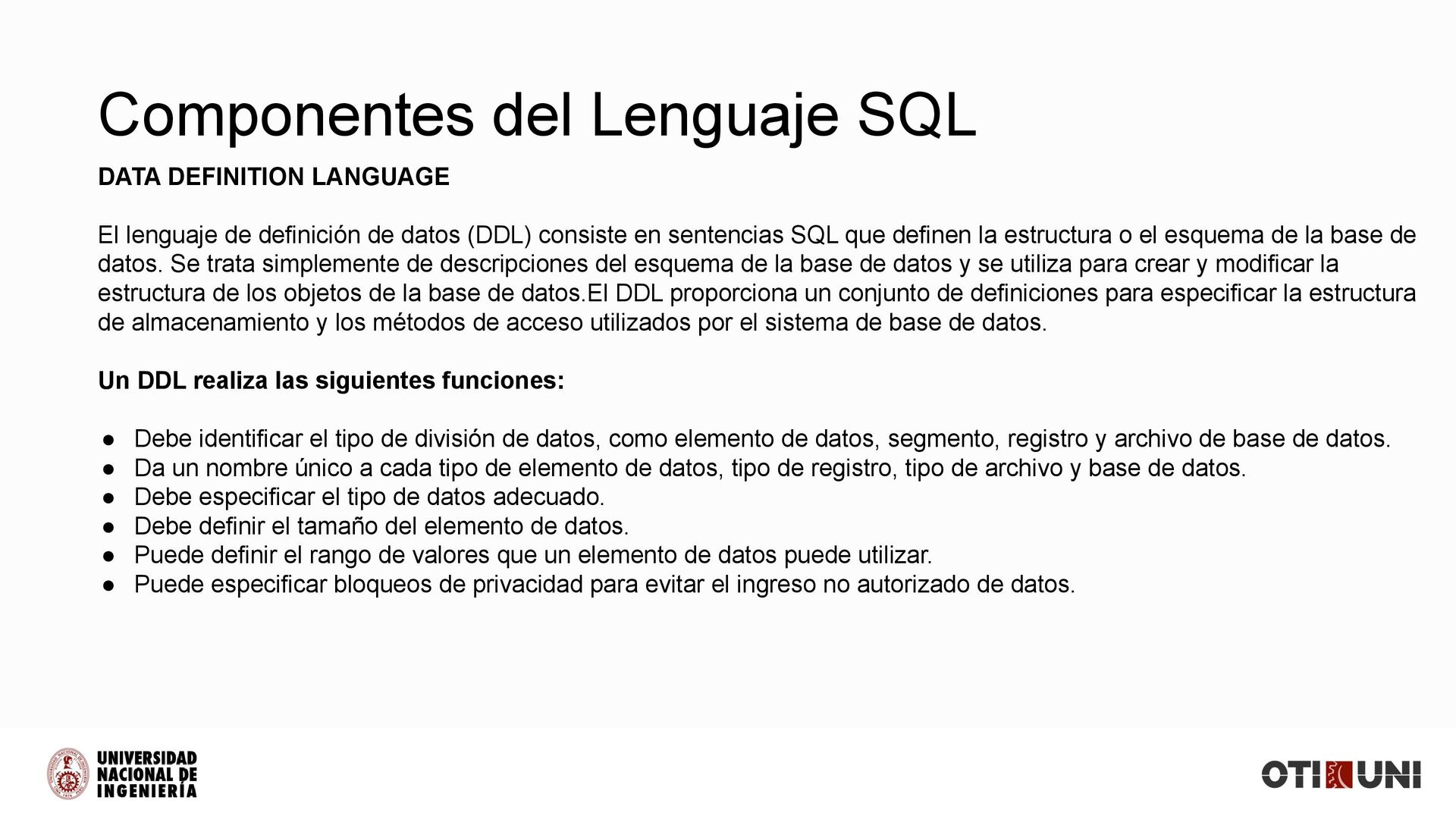 Componentes del Lenguaje SQL

DATA DEFINITION LANGUAGE

El lenguaje de definición de datos (DDL) consiste en sentencias SQL que definen la estructura o el esquema de la base de datos. Se trata simplemente de descripciones del esquema de la base de datos y se utiliza para crear y modificar la estructura de los objetos de la base de datos.El DDL proporciona un conjunto de definiciones para especificar la estructura de almacenamiento y los métodos de acceso utilizados por el sistema de base de datos.

Un DDL realiza las siguientes funciones:

● Debe identificar el tipo de división de datos, como elemento de datos, segmento, registro y archivo de base de datos.
● Da un nombre único a cada tipo de elemento de datos, tipo de registro, tipo de archivo y base de datos.
● Debe especificar el tipo de datos adecuado.
● Debe definir el tamaño del elemento de datos.
● Puede definir el rango de valores que un elemento de datos puede utilizar.
● Puede especificar bloqueos de privacidad para evitar el ingreso no autorizado de datos.

UNIVERSIDAD NACIONAL DE INGENIERÍA

OTI UNI